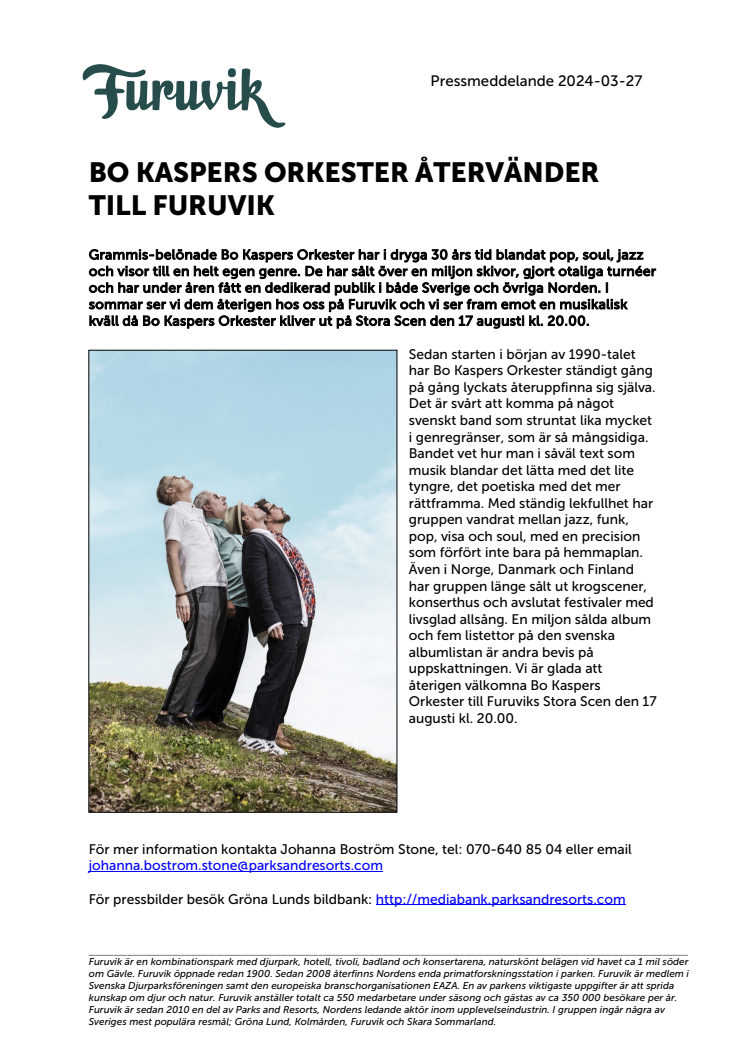 Furuvik

Pressmeddelande 2024-03-27

BO KASPERS ORKESTER ÅTERVÄNDER TILL FURUVIK

Grammis-belönade Bo Kaspers Orkester har i dryga 30 års tid blandat pop, soul, jazz och visor till en helt egen genre. De har sålt över en miljon skivor, gjort otaliga turnéer och har under åren fått en dedikerad publik i både Sverige och övriga Norden. I sommar ser vi dem återigen hos oss på Furuvik och vi ser fram emot en musikalisk kväll då Bo Kaspers Orkester kliver ut på Stora Scen den 17 augusti kl. 20.00.

Sedan starten i början av 1990-talet har Bo Kaspers Orkester ständigt gång på gång lyckats återuppfinna sig själva. Det är svårt att komma på något svenskt band som struntat lika mycket i genregränser, som är så mångsidiga. Bandet vet hur man i såväl text som musik blandar det lätta med det lite tyngre, det poetiska med det mer rättframma. Med ständig lekfullhet har gruppen vandrat mellan jazz, funk, pop, visa och soul, med en precision som förfört inte bara på hemmaplan. Även i Norge, Danmark och Finland har gruppen länge sålt ut krogscener, konserthus och avslutat festivaler med livsglad allsång. En miljon sålda album och fem listettor på den svenska albumlistan är andra bevis på uppskattningen. Vi är glada att återigen välkomna Bo Kaspers Orkester till Furuviks Stora Scen den 17 augusti kl. 20.00.

För mer information kontakta Johanna Boström Stone, tel: 070-640 85 04 eller email johanna.bostrom.stone@parksandresorts.com

För pressbilder besök Gröna Lunds bildbank: http://mediabank.parksandresorts.com

Furuvik är en kombinationspark med djurpark, hotell, tivoli, badland och konsertarena, naturskönt belägen vid havet ca 1 mil söder om Gävle. Furuvik öppnade redan 1900. Sedan 2008 återfinns Nordens enda primatforskningsstation i parken. Furuvik är medlem i Svenska Djurparksföreningen samt den europeiska branschorganisationen EAZA. En av parkens viktigaste uppgifter är att sprida kunskap om djur och natur. Furuvik anställer totalt ca 550 medarbetare under säsong och gästas av ca 350 000 besökare per år. Furuvik är sedan 2010 en del av Parks and Resorts, Nordens ledande aktör inom upplevelseindustrin. I gruppen ingår några av Sveriges mest populära resmål; Gröna Lund, Kolmården, Furuvik och Skara Sommarland.